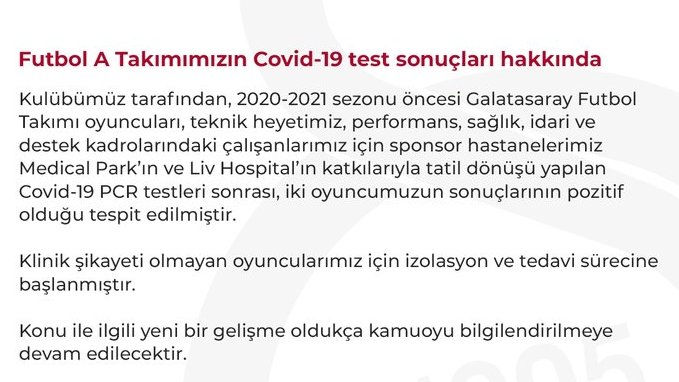 Futbol A Takımımızın Covid-19 test sonuçları hakkında

Kulübümüz tarafından, 2020-2021 sezonu öncesi Galatasaray Futbol Takımı oyuncuları, teknik heyetimiz, performans, sağlık, idari ve destek kadrolarındaki çalışanlarımız için sponsor hastanelerimiz Medical Park'ın ve Liv Hospital'ın katkılarıyla tatil dönüşü yapılan Covid-19 PCR testleri sonrası, iki oyuncumuzun sonuçlarının pozitif olduğu tespit edilmiştir.

Klinik şikayeti olmayan oyuncularımız için izolasyon ve tedavi sürecine başlanmıştır.

Konu ile ilgili yeni bir gelişme oldukça kamuoyu bilgilendirilmeye devam edilecektir.